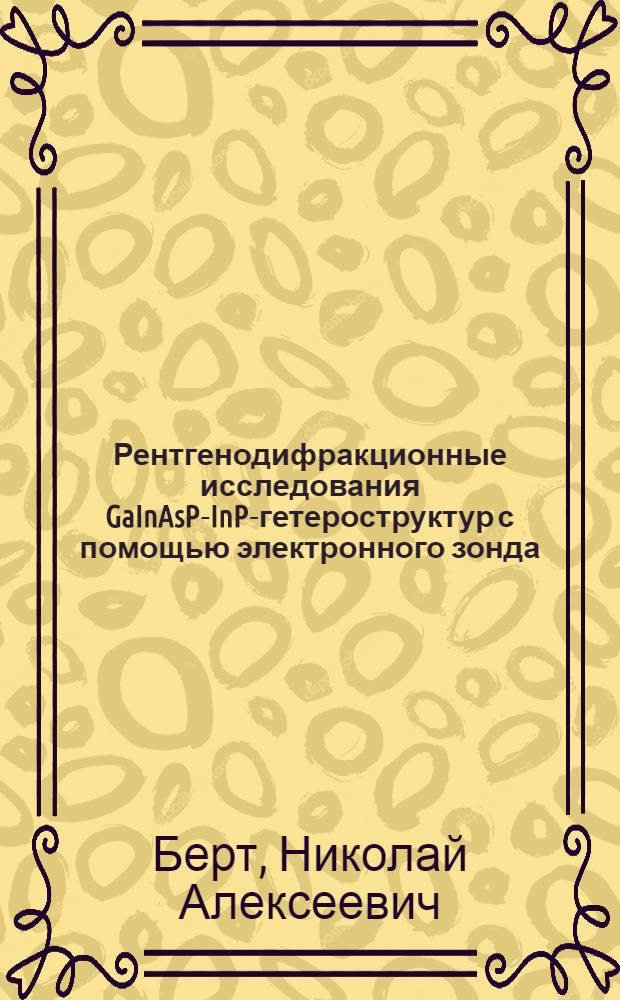 Рентгенодифракционные исследования GaInAsP-InP-гетероструктур с помощью электронного зонда

Берт, Николай Алексеевич